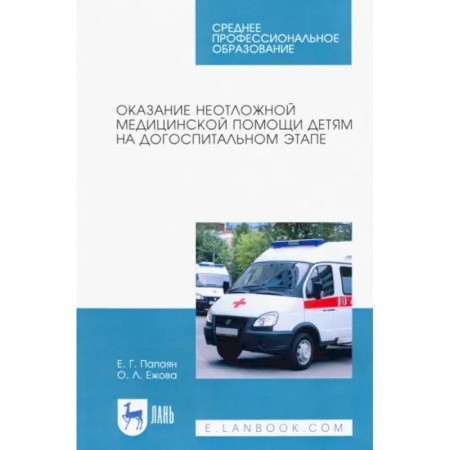 СРЕДНЕЕ ПРОФЕССИОНАЛЬНОЕ ОБРАЗОВАНИЕ

ОКАЗАНИЕ НЕОТЛОЖНОЙ МЕДИЦИНСКОЙ ПОМОЩИ ДЕТЯМ НА ДОГОСПИТАЛЬНОМ ЭТАПЕ

Е. Г. Папаян
О. Л. Ежова

ЛАНЬ

E.LANBOOK.COM